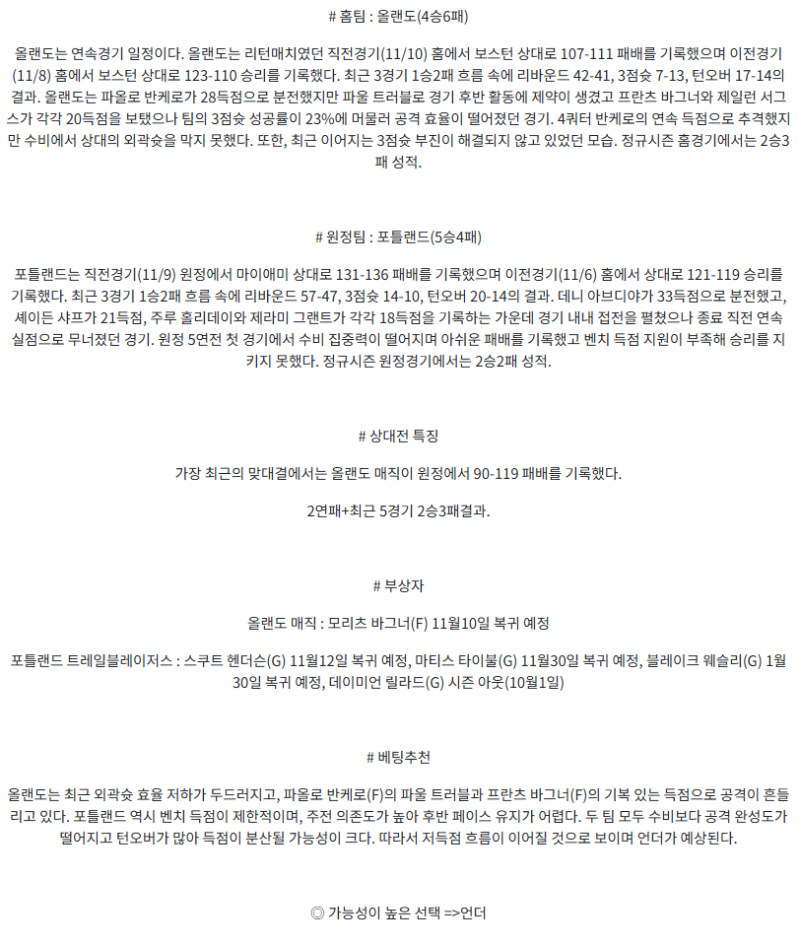 # 홈팀 : 올랜도(4승6패)

올랜도는 연속경기 일정이다. 올랜도는 리턴매치였던 직전경기(11/10) 홈에서 보스턴 상대로 107-111 패배를 기록했으며 이전경기(11/8) 홈에서 보스턴 상대로 123-110 승리를 기록했다. 최근 3경기 1승2패 흐름 속에 리바운드 42-41, 3점슛 7-13, 턴오버 17-14의 결과. 올랜도는 파올로 반케로가 28득점으로 분전했지만 파울 트러블로 경기 후반 활동에 제약이 생겼고 프란츠 바그너와 제일런 서그스가 각각 20득점을 보탰으나 팀의 3점슛 성공률이 23%에 머물러 공격 효율이 떨어졌던 경기. 4쿼터 반케로의 연속 득점으로 추격했지만 수비에서 상대의 외곽슛을 막지 못했다. 또한, 최근 이어지는 3점슛 부진이 해결되지 않고 있었던 모습. 정규시즌 홈경기에서는 2승3패 성적.

# 원정팀 : 포틀랜드(5승4패)

포틀랜드는 직전경기(11/9) 원정에서 마이애미 상대로 131-136 패배를 기록했으며 이전경기(11/6) 홈에서 상대로 121-119 승리를 기록했다. 최근 3경기 1승2패 흐름 속에 리바운드 57-47, 3점슛 14-10, 턴오버 20-14의 결과. 데니 아브디야가 33득점으로 분전했고, 셰이든 샤프가 21득점, 주루 홀리데이와 제라미 그랜트가 각각 18득점을 기록하는 가운데 경기 내내 접전을 펼쳤으나 종료 직전 연속 실점으로 무너졌던 경기. 원정 5연전 첫 경기에서 수비 집중력이 떨어지며 아쉬운 패배를 기록했고 벤치 득점 지원이 부족해 승리를 지키지 못했다. 정규시즌 원정경기에서는 2승2패 성적.

# 상대전 특징

가장 최근의 맞대결에서는 올랜도 매직이 원정에서 90-119 패배를 기록했다.

2연패+최근 5경기 2승3패결과.

# 부상자

올랜도 매직 : 모리츠 바그너(F) 11월10일 복귀 예정

포틀랜드 트레일블레이저스 : 스쿠트 헨더슨(G) 11월12일 복귀 예정, 마티스 타이불(G) 11월30일 복귀 예정, 블레이크 웨슬리(G) 1월30일 복귀 예정, 데이미언 릴라드(G) 시즌 아웃(10월1일)

# 베팅추천

올랜도는 최근 외곽슛 효율 저하가 두드러지고, 파올로 반케로(F)의 파울 트러블과 프란츠 바그너(F)의 기복 있는 득점으로 공격이 흔들리고 있다. 포틀랜드 역시 벤치 득점이 제한적이며, 주전 의존도가 높아 후반 페이스 유지가 어렵다. 두 팀 모두 수비보다 공격 완성도가 떨어지고 턴오버가 많아 득점이 분산될 가능성이 크다. 따라서 저득점 흐름이 이어질 것으로 보이며 언더가 예상된다.

◎ 가능성이 높은 선택 =>언더